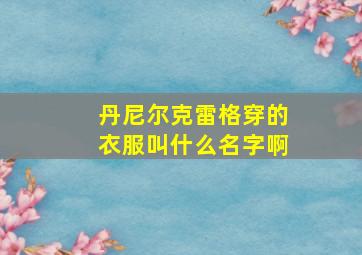 丹尼尔克雷格穿的衣服叫什么名字啊